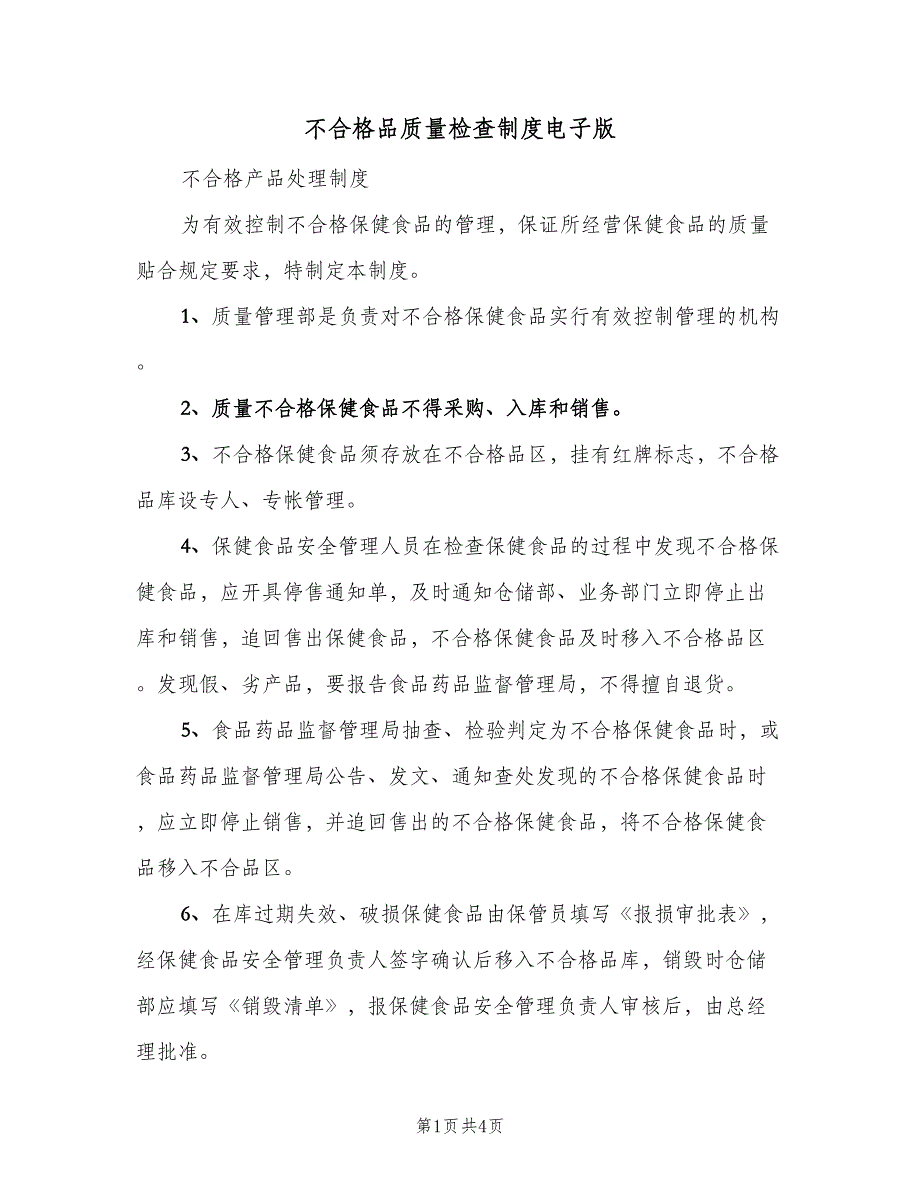 不合格品质量检查制度电子版

不合格产品处理制度

为有效控制不合格保健食品的管理，保证所经营保健食品的质量贴合规定要求，特制定本制度。

1、质量管理部是负责对不合格保健食品实行有效控制管理的机构。

2、质量不合格保健食品不得采购、入库和销售。

3、不合格保健食品须存放在不合格品区，挂有红牌标志，不合格品库设专人、专帐管理。

4、保健食品安全管理人员在检查保健食品的过程中发现不合格保健食品，应开具停售通知单，及时通知仓储部、业务部门立即停止出库和销售，追回售出保健食品，不合格保健食品及时移入不合格品区。发现假、劣产品，要报告食品药品监督管理局，不得擅自退货。

5、食品药品监督管理局抽查、检验判定为不合格保健食品时，或食品药品监督管理局公告、发文、通知查处发现的不合格保健食品时，应立即停止销售，并追回售出的不合格保健食品，将不合格保健食品移入不合品区。

6、在库过期失效、破损保健食品由保管员填写《报损审批表》，经保健食品安全管理负责人签字确认后移入不合格品库，销毁时仓储部应填写《销毁清单》，报保健食品安全管理负责人审核后，由总经理批准。

第1页 共4页